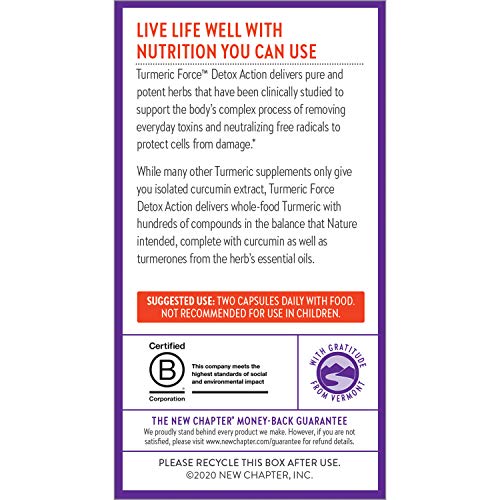 LIVE LIFE WELL WITH NUTRITION YOU CAN USE

Turmeric Force™ Detox Action delivers pure and potent herbs that have been clinically studied to support the body's complex process of removing everyday toxins and neutralizing free radicals to protect cells from damage.*

While many other Turmeric supplements only give you isolated curcumin extract, Turmeric Force Detox Action delivers whole-food Turmeric with hundreds of compounds in the balance that Nature intended, complete with curcumin as well as turmerones from the herb's essential oils.

SUGGESTED USE: TWO CAPSULES DAILY WITH FOOD. NOT RECOMMENDED FOR USE IN CHILDREN.

Certified B Corporation

This company meets the highest standards of social and environmental impact

WITH GRATITUDE FROM VERMONT

THE NEW CHAPTER® MONEY-BACK GUARANTEE

We proudly stand behind every product we make. However, if you are not satisfied, please visit www.newchapter.com/guarantee for refund details.

PLEASE RECYCLE THIS BOX AFTER USE.
©2020 NEW CHAPTER, INC.